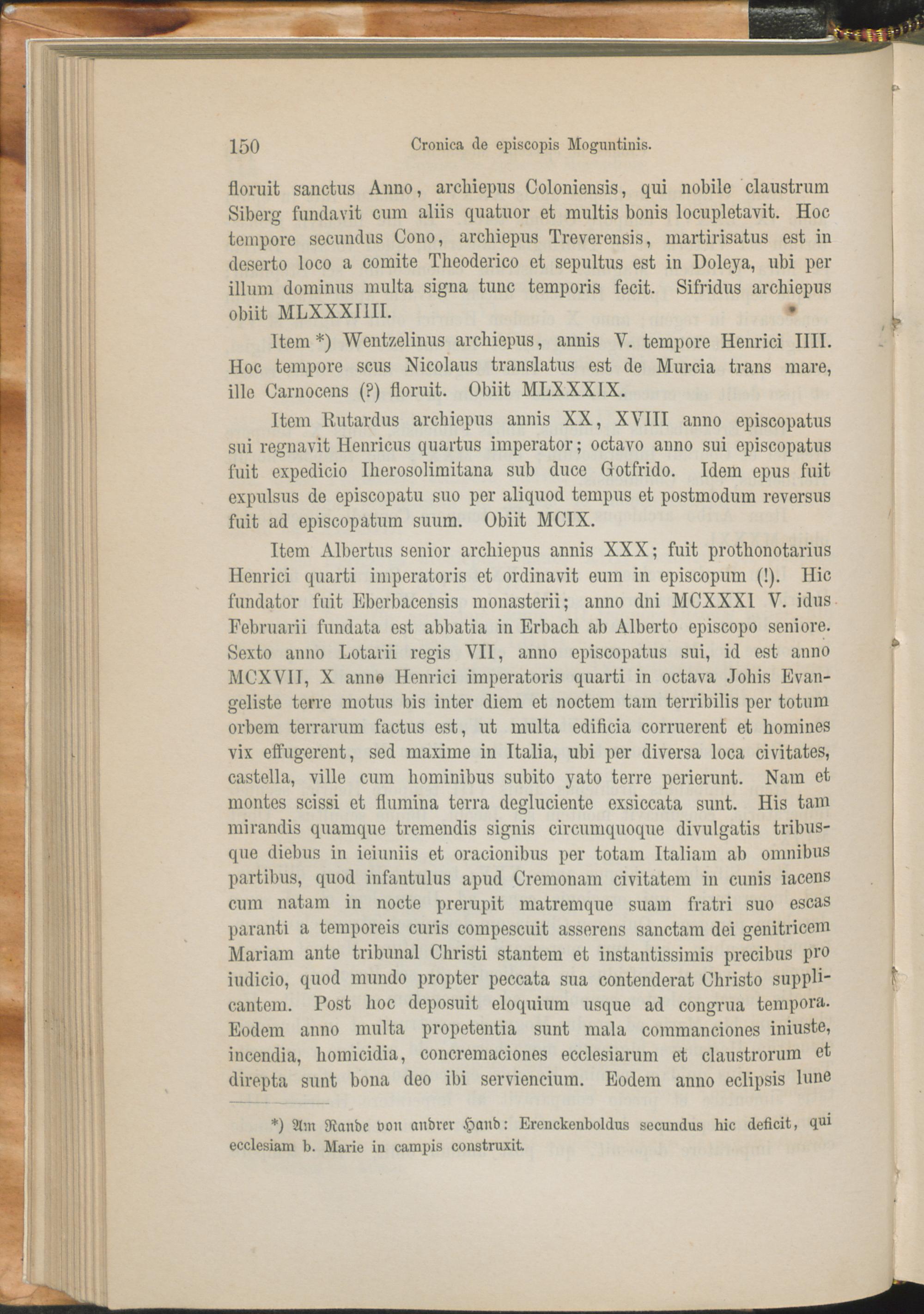 150 Cronica de episcopis Moguntinis.

floruit sanctus Anno, archiepus Coloniensis, qui nobile claustrum Siberg fundavit cum aliis quatuor et multis bonis locupletavit. Hoc tempore secundus Cono, archiepus Treverensis, martirisatus est in deserto loco a comite Theoderico et sepultus est in Doleya, ubi per illum dominus multa signa tunc temporis fecit. Sifridus archiepus obiit MLXXXIIII.

Item *) Wentzelinus archiepus, annis V. tempore Henrici IIII. Hoc tempore scus Nicolaus translatus est de Murcia trans mare, ille Carnocens (?) floruit. Obiit MLXXXIX.

Item Rutardus archiepus annis XX, XVIII anno episcopatus sui regnavit Henricus quartus imperator; octavo anno sui episcopatus fuit expedicio Iherosolimitana sub duce Gotfrido. Idem epus fuit expulsus de episcopatu suo per aliquod tempus et postmodum reversus fuit ad episcopatum suum. Obiit MCIX.

Item Albertus senior archiepus annis XXX; fuit prothonotarius Henrici quarti imperatoris et ordinavit eum in episcopum (!). Hic fundator fuit Eberbacensis monasterii; anno dni MCXXXI V. idus Februarii fundata est abbatia in Erbach ab Alberto episcopo seniore. Sexto anno Lotarii regis VII, anno episcopatus sui, id est anno MCXVII, X anno Henrici imperatoris quarti in octava Johis Evangeliste terre motus bis inter diem et noctem tam terribilis per totum orbem terrarum factus est, ut multa edificia corruerent et homines vix effugerent, sed maxime in Italia, ubi per diversa loca civitates, castella, ville cum hominibus subito yato terre perierunt. Nam et montes scissi et flumina terra degluciente exsiccata sunt. His tam mirandis quamque tremendis signis circumquoque divulgatis tribusque diebus in ieiuniis et oracionibus per totam Italiam ab omnibus partibus, quod infantulus apud Cremonam civitatem in cunis iacens cum natam in nocte prerupit matremque suam fratri suo escas paranti a temporeis curis compescuit asserens sanctam dei genitricem Mariam ante tribunal Christi stantem et instantissimis precibus pro iudicio, quod mundo propter peccata sua contenderat Christo supplicantem. Post hoc deposuit eloquium usque ad congrua tempora. Eodem anno multa propetentia sunt mala commanciones iniuste, incendia, homicidia, concremaciones ecclesiarum et claustrorum et direpta sunt bona deo ibi serviencium. Eodem anno eclipsis lune

*) Am Rande von andrer Hand: Erenckenboldus secundus hic deficit, qui ecclesiam b. Marie in campis construxit.